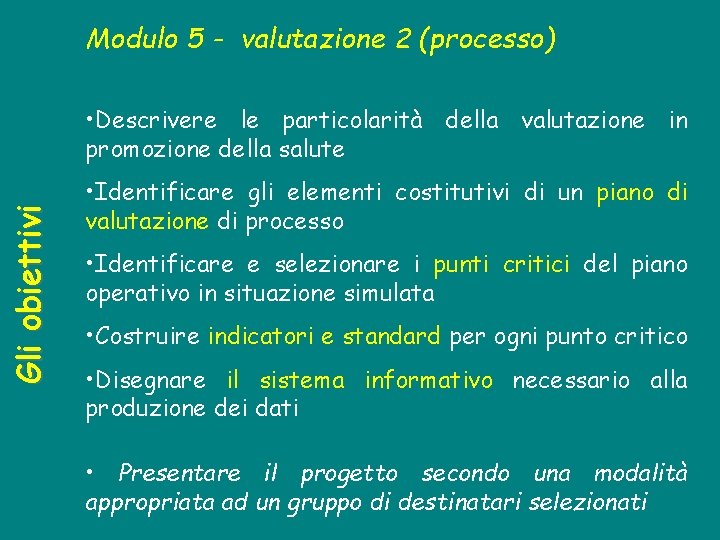 Modulo 5 - valutazione 2 (processo)

Gli obiettivi

• Descrivere le particolarità della valutazione in promozione della salute

• Identificare gli elementi costitutivi di un piano di valutazione di processo

• Identificare e selezionare i punti critici del piano operativo in situazione simulata

• Costruire indicatori e standard per ogni punto critico

• Disegnare il sistema informativo necessario alla produzione dei dati

• Presentare il progetto secondo una modalità appropriata ad un gruppo di destinatari selezionati